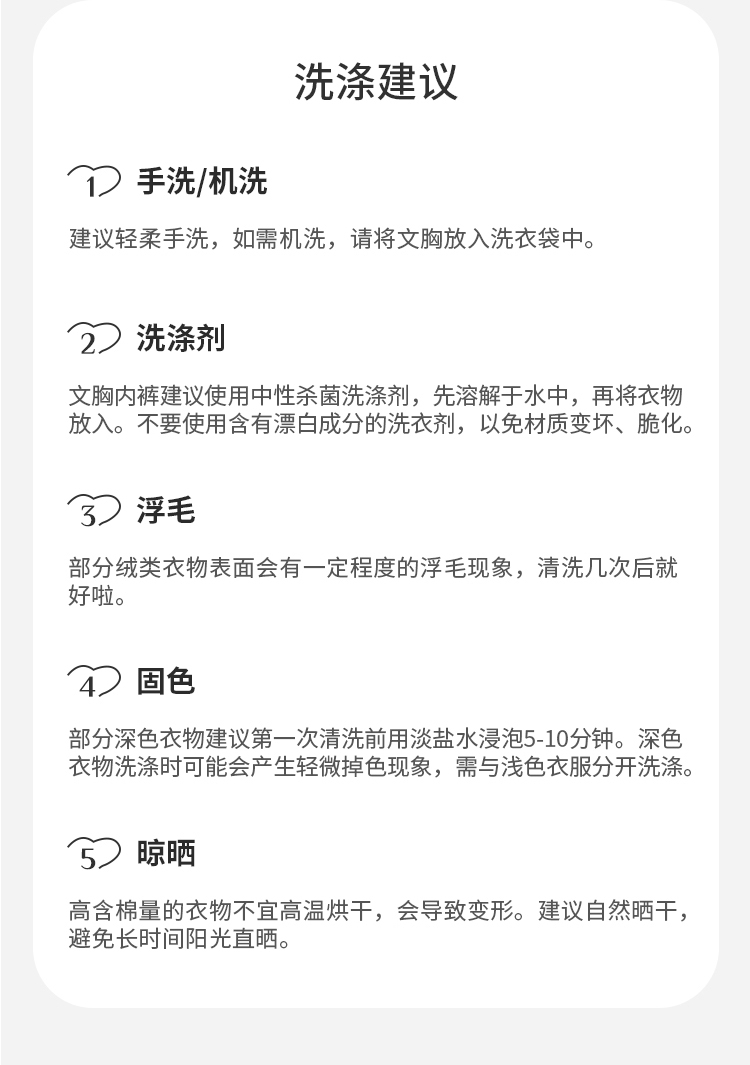 洗涤建议

1 手洗/机洗

建议轻柔手洗，如需机洗，请将文胸放入洗衣袋中。

2 洗涤剂

文胸内裤建议使用中性杀菌洗涤剂，先溶解于水中，再将衣物放入。不要使用含有漂白成分的洗衣剂，以免材质变坏、脆化。

3 浮毛

部分绒类衣物表面会有一定程度的浮毛现象，清洗几次后就好啦。

4 固色

部分深色衣物建议第一次清洗前用淡盐水浸泡5-10分钟。深色衣物洗涤时可能会产生轻微掉色现象，需与浅色衣服分开洗涤。

5 晾晒

高含棉量的衣物不宜高温烘干，会导致变形。建议自然晒干，避免长时间阳光直晒。